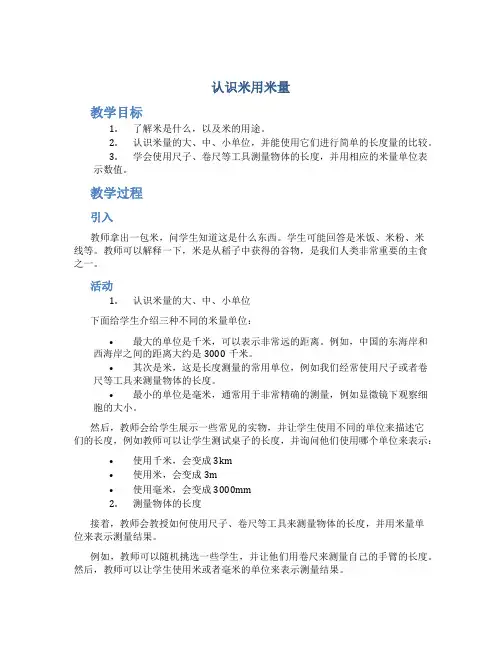 认识米用米量

教学目标

1. 了解米是什么，以及米的用途。
2. 认识米量的大、中、小单位，并能使用它们进行简单的长度量的比较。
3. 学会使用尺子、卷尺等工具测量物体的长度，并用相应的米量单位表示数值。

教学过程

引入

教师拿出一包米，问学生知道这是什么东西。学生可能回答是米饭、米粉、米线等。教师可以解释一下，米是从稻子中获得的谷物，是我们人类非常重要的主食之一。

活动

1. 认识米量的大、中、小单位

下面给学生介绍三种不同的米量单位：

• 最大的单位是千米，可以表示非常远的距离。例如，中国的东海岸和西海岸之间的距离大约是 3000 千米。
• 其次是米，这是长度测量的常用单位，例如我们经常使用尺子或者卷尺等工具来测量物体的长度。
• 最小的单位是毫米，通常用于非常精确的测量，例如显微镜下观察细胞的大小。

然后，教师会给学生展示一些常见的实物，并让学生使用不同的单位来描述它们的长度，例如教师可以让学生测试桌子的长度，并询问他们使用哪个单位来表示：

• 使用千米，会变成 3km
• 使用米，会变成 3m
• 使用毫米，会变成 3000mm

2. 测量物体的长度

接着，教师会教授如何使用尺子、卷尺等工具来测量物体的长度，并用米量单位来表示测量结果。

例如，教师可以随机挑选一些学生，并让他们用卷尺来测量自己的手臂的长度。然后，教师可以让学生使用米或者毫米的单位来表示测量结果。